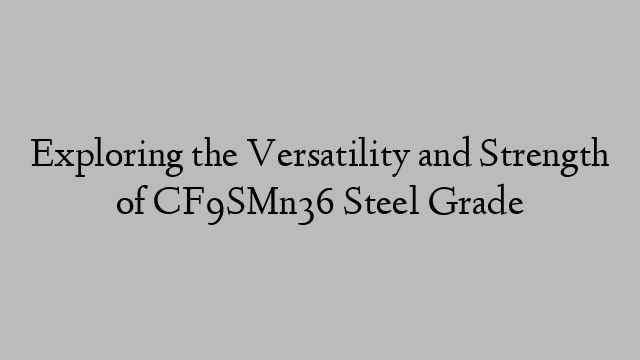 Exploring the Versatility and Strength of CF9SMn36 Steel Grade